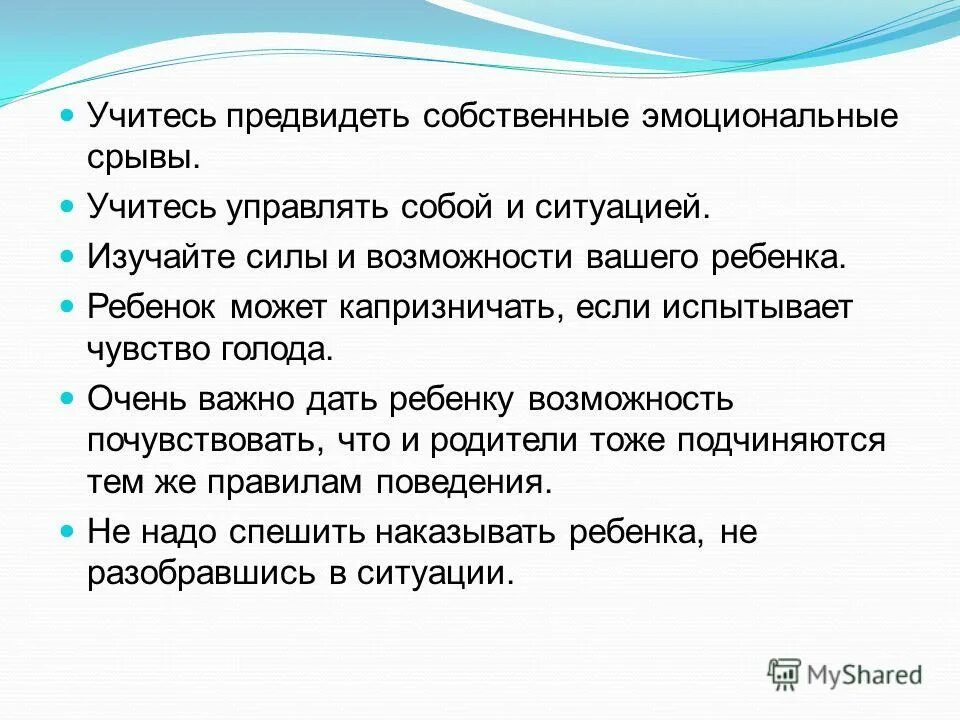 - Учитесь предвидеть собственные эмоциональные срывы.
- Учитесь управлять собой и ситуацией.
- Изучайте силы и возможности вашего ребенка.
- Ребенок может капризничать, если испытывает чувство голода.
- Очень важно дать ребенку возможность почувствовать, что и родители тоже подчиняются тем же правилам поведения.
- Не надо спешить наказывать ребенка, не разобравшись в ситуации.

MyShared